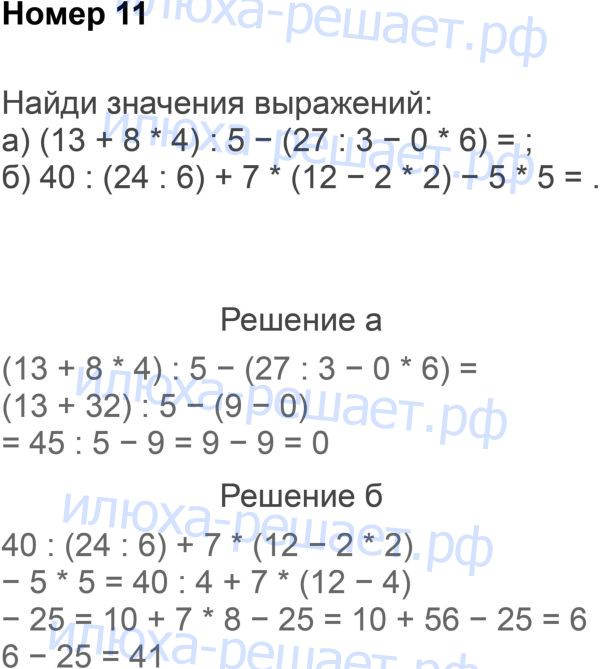 Номер 11

Найди значения выражений:
а) $(13 + 8 * 4) : 5 - (27 : 3 - 0 * 6) =$ ;
б) $40 : (24 : 6) + 7 * (12 - 2 * 2) - 5 * 5 =$ .

Решение а

$(13 + 8 * 4) : 5 - (27 : 3 - 0 * 6) =$
$(13 + 32) : 5 - (9 - 0)$
$= 45 : 5 - 9 = 9 - 9 = 0$

Решение б

$40 : (24 : 6) + 7 * (12 - 2 * 2)$
$- 5 * 5 = 40 : 4 + 7 * (12 - 4)$
$- 25 = 10 + 7 * 8 - 25 = 10 + 56 - 25 = 6$
$6 - 25 = 41$

илюха-решает.рф